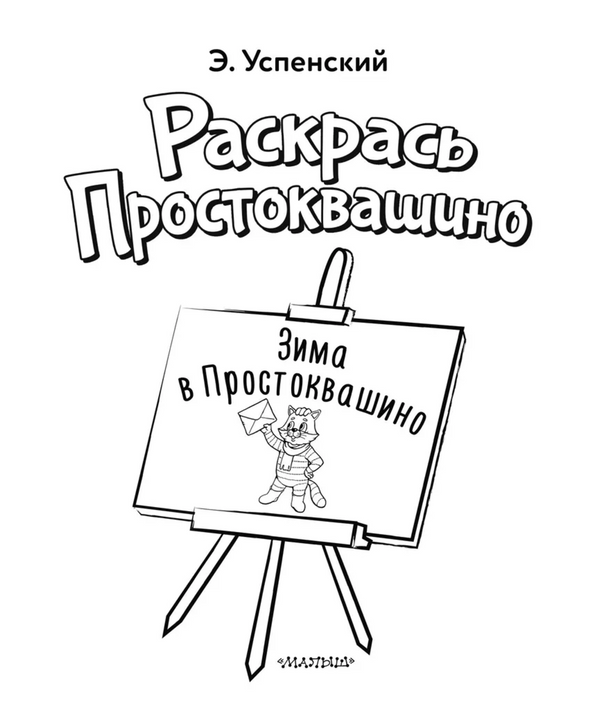 Э. Успенский

Раскрась Простоквашино

Зима в Простоквашино

«МАЛЫШ»